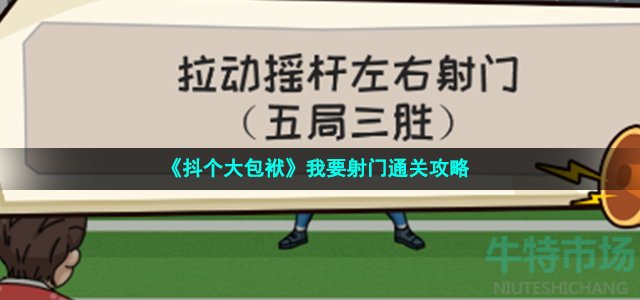 拉动摇杆左右射门
（五局三胜）

《抖个大包袱》我要射门通关攻略

牛特市场
NIUTESHICHANG